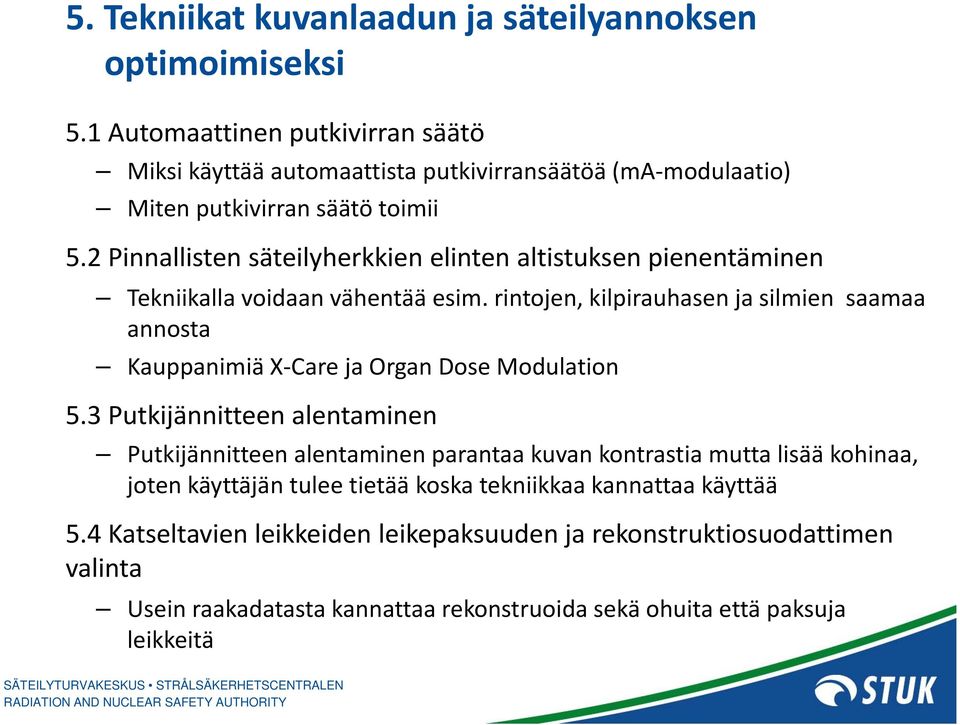 5. Tekniikat kuvanlaadun ja säteilyannoksen optimoimiseksi

5.1 Automaattinen putkivirran säätö

– Miksi käyttää automaattista putkivirransäätöä (mA-modulaatio)

– Miten putkivirran säätö toimii

5.2 Pinnallisten säteilyherkkien elinten altistuksen pienentäminen

– Tekniikalla voidaan vähentää esim. rintojen, kilpirauhasen ja silmien saamaa annosta

– Kauppanimiä X-Care ja Organ Dose Modulation

5.3 Putkijännitteen alentaminen

– Putkijännitteen alentaminen parantaa kuvan kontrastia mutta lisää kohinaa, joten käyttäjän tulee tietää koska tekniikkaa kannattaa käyttää

5.4 Katseltavien leikkeiden leikepaksuuden ja rekonstruktiosuodattimen valinta

– Usein raakadatasta kannattaa rekonstruoida sekä ohuita että paksuja leikkeitä

SÄTEILYTURVAKESKUS • STRÅLSÄKERHETSCENTRALEN
RADIATION AND NUCLEAR SAFETY AUTHORITY

STUK